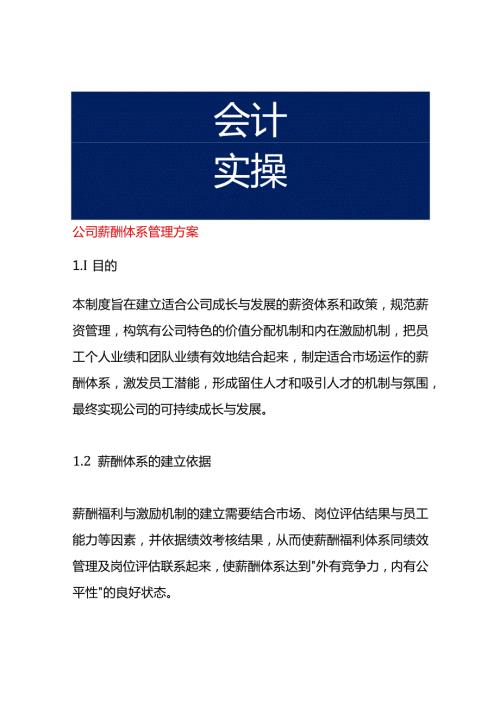 会计
实操

公司薪酬体系管理方案

1.I 目的

本制度旨在建立适合公司成长与发展的薪资体系和政策，规范薪资管理，构筑有公司特色的价值分配机制和内在激励机制，把员工个人业绩和团队业绩有效地结合起来，制定适合市场运作的薪酬体系，激发员工潜能，形成留住人才和吸引人才的机制与氛围，最终实现公司的可持续成长与发展。

1.2 薪酬体系的建立依据

薪酬福利与激励机制的建立需要结合市场、岗位评估结果与员工能力等因素，并依据绩效考核结果，从而使薪酬福利体系同绩效管理及岗位评估联系起来，使薪酬体系达到"外有竞争力，内有公平性"的良好状态。